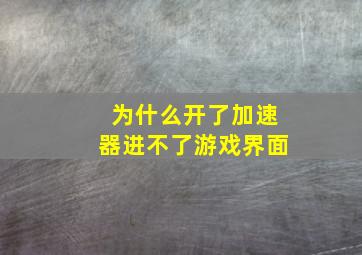 为什么开了加速器进不了游戏界面